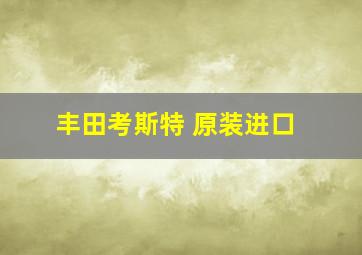 丰田考斯特 原装进口